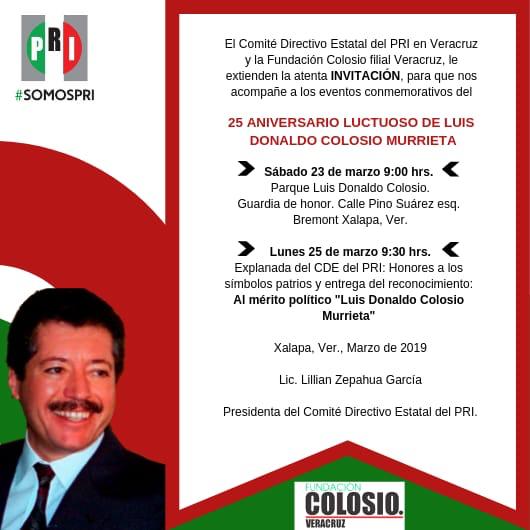 PRI
#SOMOSPRI

El Comité Directivo Estatal del PRI en Veracruz y la Fundación Colosio filial Veracruz, le extienden la atenta INVITACIÓN, para que nos acompañe a los eventos conmemorativos del

25 ANIVERSARIO LUCTUOSO DE LUIS DONALDO COLOSIO MURRIETA

Sábado 23 de marzo 9:00 hrs.
Parque Luis Donaldo Colosio. Guardia de honor. Calle Pino Suárez esq. Bremont Xalapa, Ver.

Lunes 25 de marzo 9:30 hrs.
Explanada del CDE del PRI: Honores a los símbolos patrios y entrega del reconocimiento: Al mérito político "Luis Donaldo Colosio Murrieta"

Xalapa, Ver., Marzo de 2019

Lic. Lillian Zepahua García

Presidenta del Comité Directivo Estatal del PRI.

FUNDACIÓN
COLOSIO.
VERACRUZ